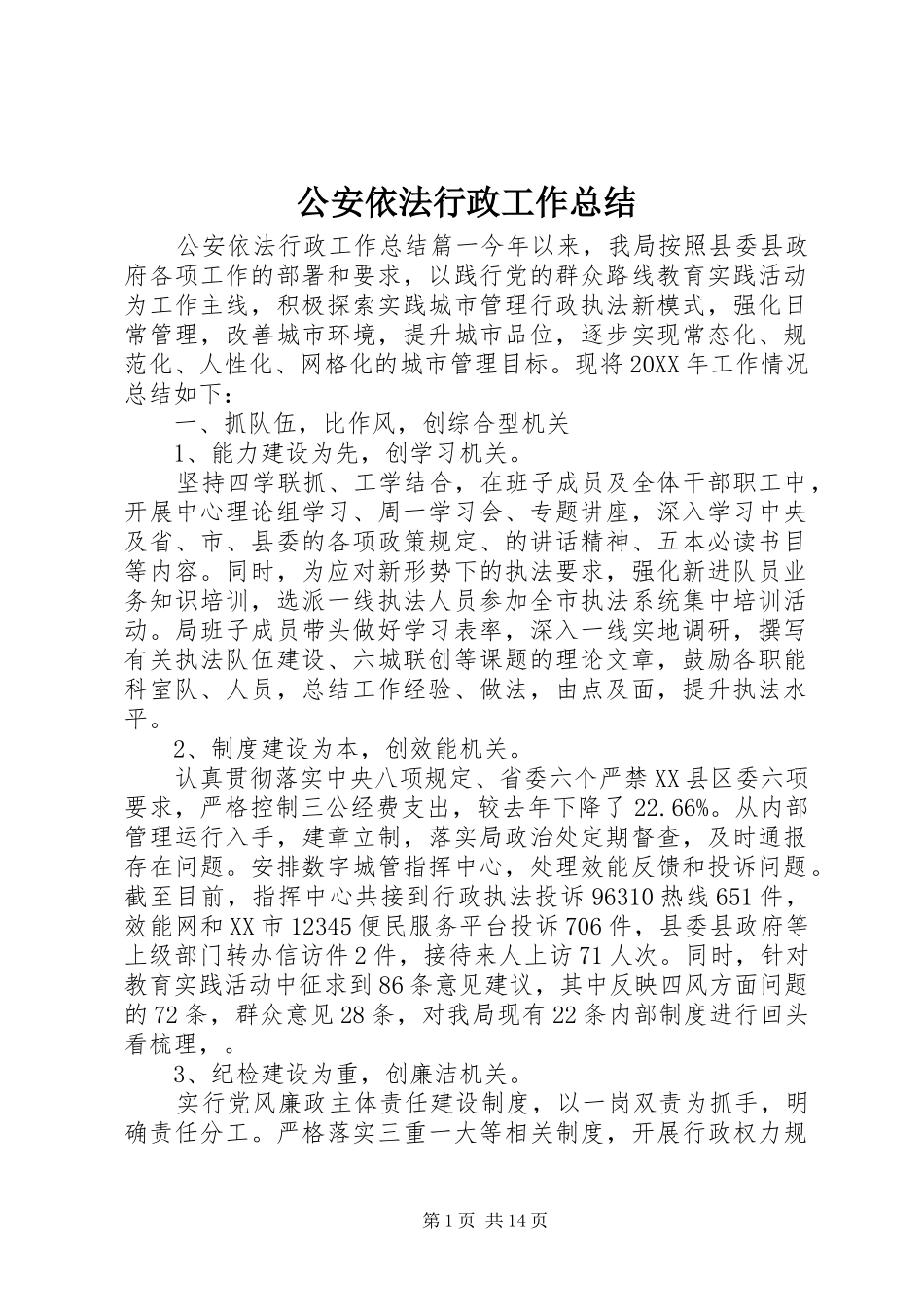 公安依法行政工作总结

公安依法行政工作总结篇一今年以来，我局按照县委县政府各项工作的部署和要求，以践行党的群众路线教育实践活动为工作主线，积极探索实践城市管理行政执法新模式，强化日常管理，改善城市环境，提升城市品位，逐步实现常态化、规范化、人性化、网格化的城市管理目标。现将20XX年工作情况总结如下：

一、抓队伍，比作风，创综合型机关

1、能力建设为先，创学习机关。

坚持四学联抓、工学结合，在班子成员及全体干部职工中，开展中心理论组学习、周一学习会、专题讲座，深入学习中央及省、市、县委的各项政策规定、的讲话精神、五本必读书目等内容。同时，为应对新形势下的执法要求，强化新进队员业务知识培训，选派一线执法人员参加全市执法系统集中培训活动。局班子成员带头做好学习表率，深入一线实地调研，撰写有关执法队伍建设、六城联创等课题的理论文章，鼓励各职能科室队、人员，总结工作经验、做法，由点及面，提升执法水平。

2、制度建设为本，创效能机关。

认真贯彻落实中央八项规定、省委六个严禁XX县区委六项要求，严格控制三公经费支出，较去年下降了22.66%。从内部管理运行入手，建章立制，落实局政治处定期督查，及时通报存在问题。安排数字城管指挥中心，处理效能反馈和投诉问题。截至目前，指挥中心共接到行政执法投诉96310热线651件，效能网和XX市12345便民服务平台投诉706件，县委县政府等上级部门转办信访件2件，接待来人上访71人次。同时，针对教育实践活动中征求到86条意见建议，其中反映四风方面问题的72条，群众意见28条，对我局现有22条内部制度进行回头看梳理，。

3、纪检建设为重，创廉洁机关。

实行党风廉政主体责任建设制度，以一岗双责为抓手，明确责任分工。严格落实三重一大等相关制度，开展行政权力规

第1页 共14页